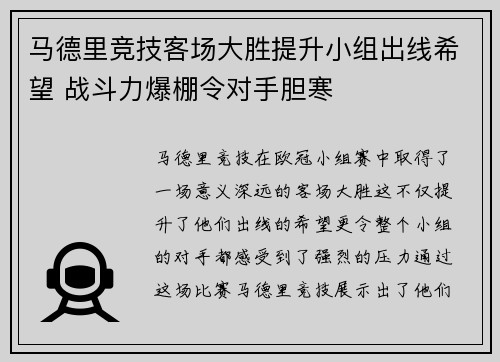 马德里竞技客场大胜提升小组出线希望 战斗力爆棚令对手胆寒

马德里竞技在欧冠小组赛中取得了一场意义深远的客场大胜这不仅提升了他们出线的希望更令整个小组的对手都感受到了强烈的压力通过这场比赛马德里竞技展示出了他们